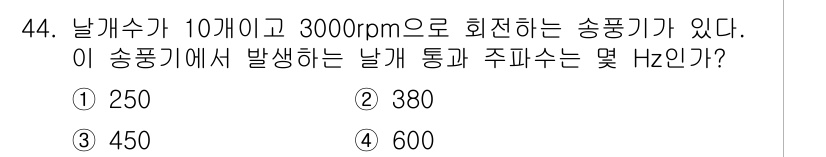 44. 날개수가 10개이고 3000rpm으로 회전하는 송풍기가 있다. 이 송풍기에서 발생하는 날개 통과 주파수는 몇 Hz인가?

① 250 ② 380

③ 450 ④ 600